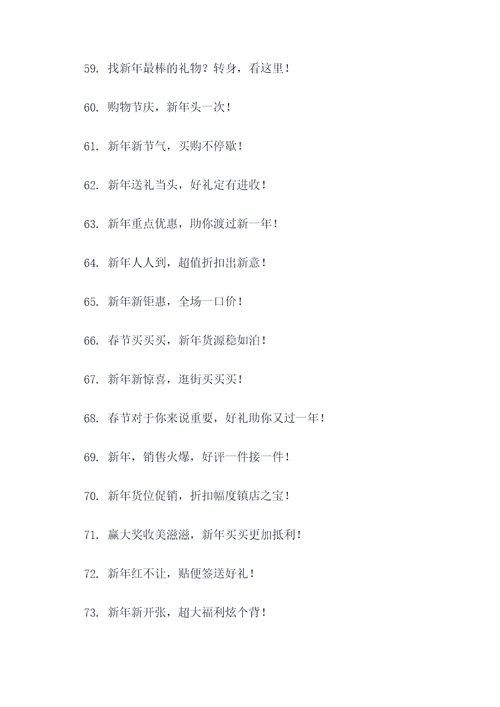 59. 找新年最棒的礼物？转身，看这里！

60. 购物节庆，新年头一次！

61. 新年新节气，买购不停歇！

62. 新年送礼当头，好礼定有进收！

63. 新年重点优惠，助你渡过新一年！

64. 新年人人到，超值折扣出新意！

65. 新年新钜惠，全场一口价！

66. 春节买买买，新年货源稳如泊！

67. 新年新惊喜，逛街买买买！

68. 春节对于你来说重要，好礼助你又过一年！

69. 新年，销售火爆，好评一件接一件！

70. 新年货位促销，折扣幅度镇店之宝！

71. 赢大奖收美滋滋，新年买买更加抵利！

72. 新年红不让，贴便签送好礼！

73. 新年新开张，超大福利炫个背！